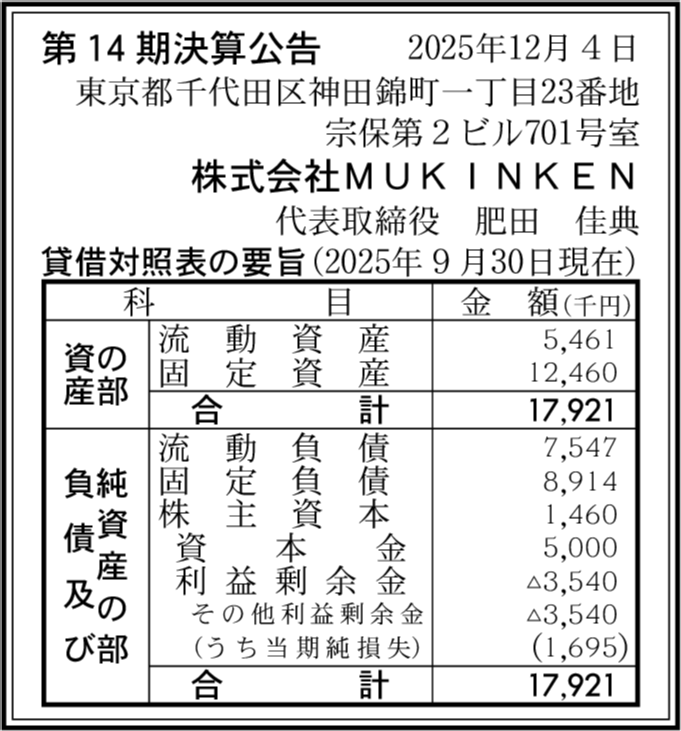 第14期決算公告 2025年12月4日

東京都千代田区神田錦町一丁目23番地
宗保第2ビル701号室
株式会社MUKINKEN
代表取締役 肥田 佳典

貸借対照表の要旨(2025年9月30日現在)

| 科目 | | 金額(千円) |
|---|---|---|
| 資産の部 | 流動資産 | 5,461 |
| | 固定資産 | 12,460 |
| | 合計 | 17,921 |
| 負債及び純資産の部 | 流動負債 | 7,547 |
| | 固定負債 | 8,914 |
| | 株主資本 | 1,460 |
| | 資本金 | 5,000 |
| | 利益剰余金 | △3,540 |
| | その他利益剰余金 | △3,540 |
| | (うち当期純損失) | (1,695) |
| | 合計 | 17,921 |